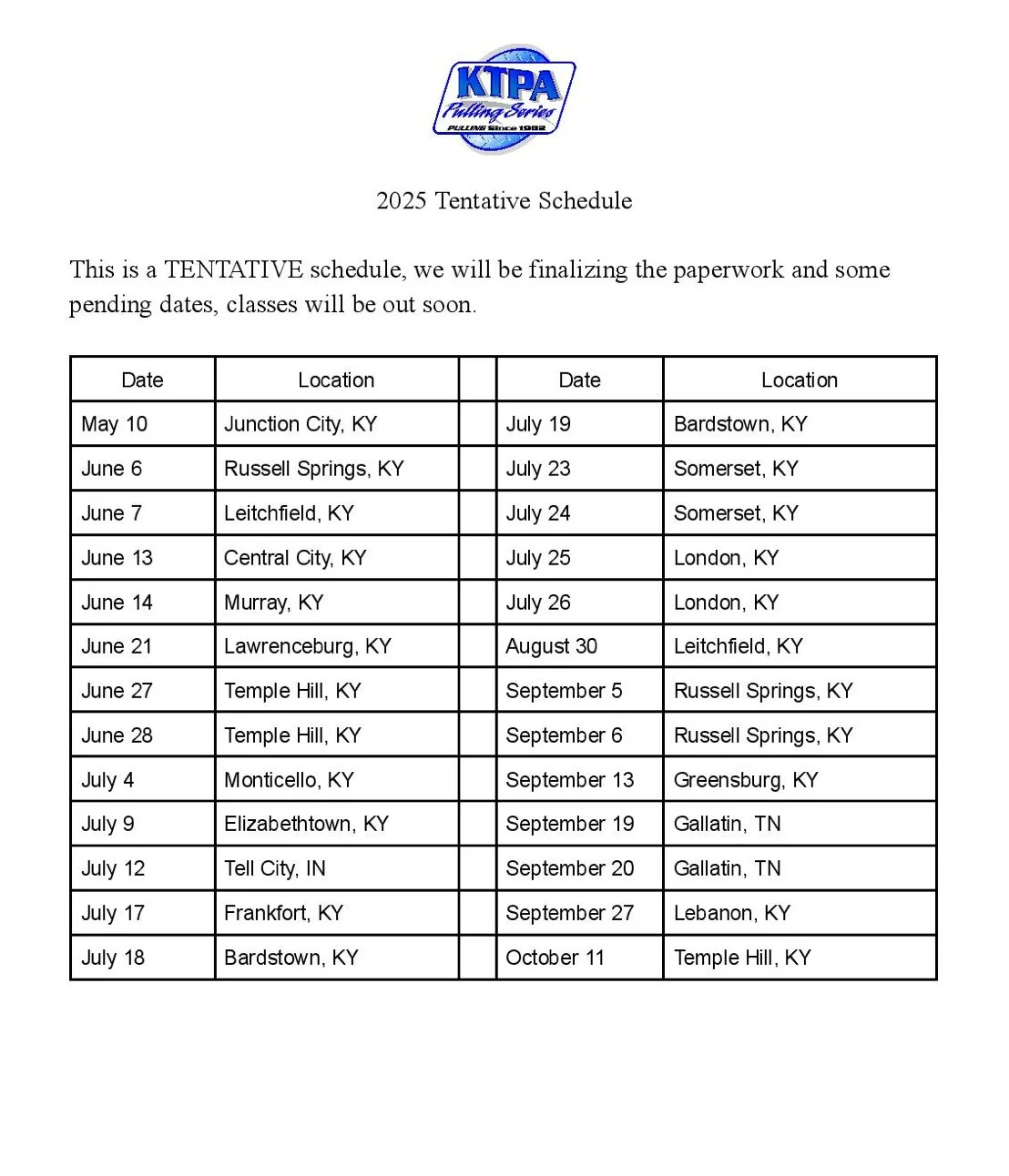 KTPA
Pulling Series
PULLING Since 1982

2025 Tentative Schedule

This is a TENTATIVE schedule, we will be finalizing the paperwork and some pending dates, classes will be out soon.

| Date | Location | | Date | Location |
|---|---|---|---|---|
| May 10 | Junction City, KY | | July 19 | Bardstown, KY |
| June 6 | Russell Springs, KY | | July 23 | Somerset, KY |
| June 7 | Leitchfield, KY | | July 24 | Somerset, KY |
| June 13 | Central City, KY | | July 25 | London, KY |
| June 14 | Murray, KY | | July 26 | London, KY |
| June 21 | Lawrenceburg, KY | | August 30 | Leitchfield, KY |
| June 27 | Temple Hill, KY | | September 5 | Russell Springs, KY |
| June 28 | Temple Hill, KY | | September 6 | Russell Springs, KY |
| July 4 | Monticello, KY | | September 13 | Greensburg, KY |
| July 9 | Elizabethtown, KY | | September 19 | Gallatin, TN |
| July 12 | Tell City, IN | | September 20 | Gallatin, TN |
| July 17 | Frankfort, KY | | September 27 | Lebanon, KY |
| July 18 | Bardstown, KY | | October 11 | Temple Hill, KY |